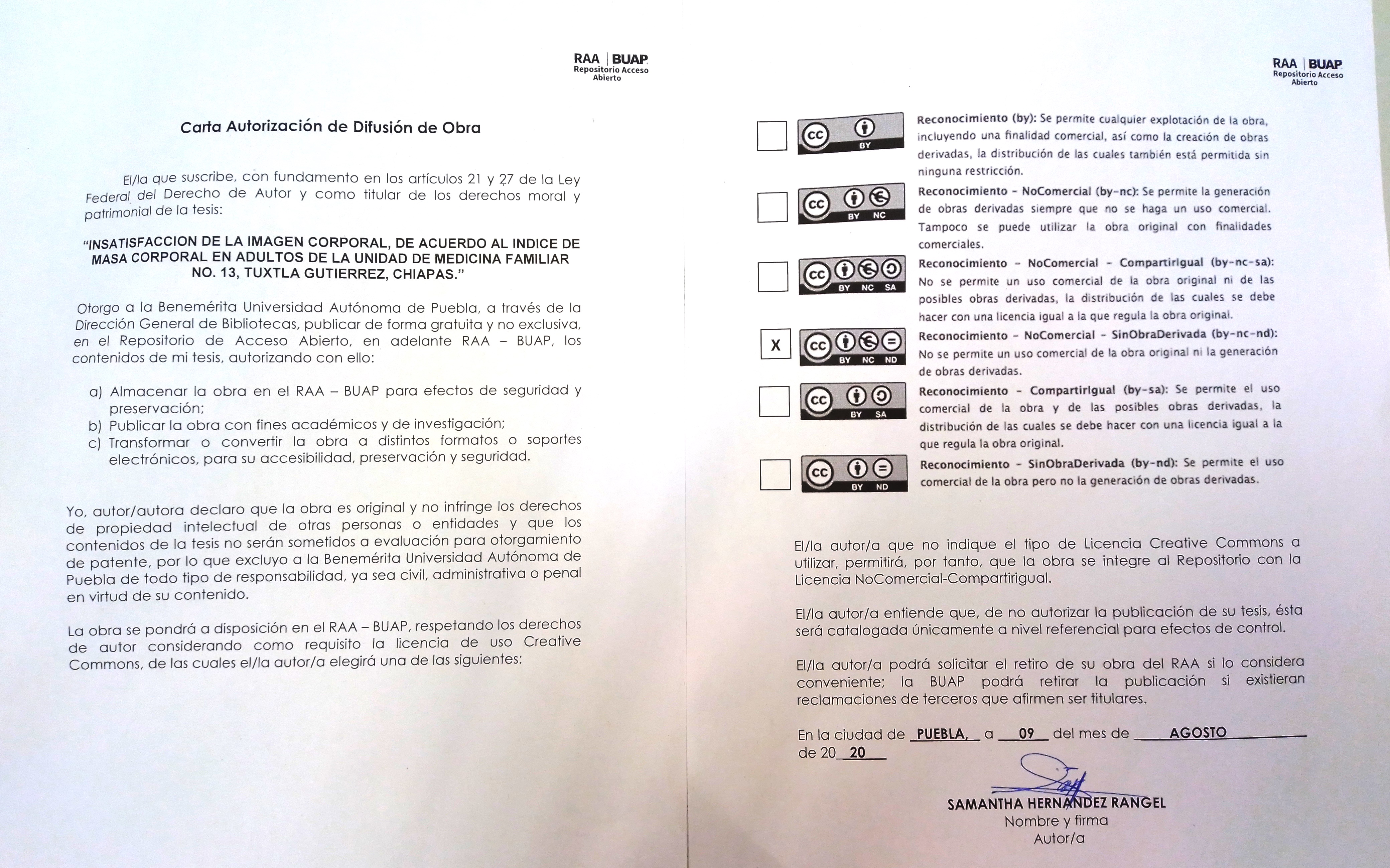 RAA | BUAP
Repositorio Acceso Abierto

Carta Autorización de Difusión de Obra

El/la que suscribe, con fundamento en los artículos 21 y 27 de la Ley Federal del Derecho de Autor y como titular de los derechos moral y patrimonial de la tesis:

"INSATISFACCION DE LA IMAGEN CORPORAL, DE ACUERDO AL INDICE DE MASA CORPORAL EN ADULTOS DE LA UNIDAD DE MEDICINA FAMILIAR NO. 13, TUXTLA GUTIERREZ, CHIAPAS."

Otorgo a la Benemérita Universidad Autónoma de Puebla, a través de la Dirección General de Bibliotecas, publicar de forma gratuita y no exclusiva, en el Repositorio de Acceso Abierto, en adelante RAA – BUAP, los contenidos de mi tesis, autorizando con ello:

a) Almacenar la obra en el RAA – BUAP para efectos de seguridad y preservación;
b) Publicar la obra con fines académicos y de investigación;
c) Transformar o convertir la obra a distintos formatos o soportes electrónicos, para su accesibilidad, preservación y seguridad.

Yo, autor/autora declaro que la obra es original y no infringe los derechos de propiedad intelectual de otras personas o entidades y que los contenidos de la tesis no serán sometidos a evaluación para otorgamiento de patente, por lo que excluyo a la Benemérita Universidad Autónoma de Puebla de todo tipo de responsabilidad, ya sea civil, administrativa o penal en virtud de su contenido.

La obra se pondrá a disposición en el RAA – BUAP, respetando los derechos de autor considerando como requisito la licencia de uso Creative Commons, de las cuales el/la autor/a elegirá una de las siguientes:

RAA | BUAP
Repositorio Acceso Abierto

cc BY
Reconocimiento (by): Se permite cualquier explotación de la obra, incluyendo una finalidad comercial, así como la creación de obras derivadas, la distribución de las cuales también está permitida sin ninguna restricción.

cc BY NC
Reconocimiento - NoComercial (by-nc): Se permite la generación de obras derivadas siempre que no se haga un uso comercial. Tampoco se puede utilizar la obra original con finalidades comerciales.

cc BY NC SA
Reconocimiento - NoComercial - CompartirIgual (by-nc-sa): No se permite un uso comercial de la obra original ni de las posibles obras derivadas, la distribución de las cuales se debe hacer con una licencia igual a la que regula la obra original.

X
cc BY NC ND
Reconocimiento - NoComercial - SinObraDerivada (by-nc-nd): No se permite un uso comercial de la obra original ni la generación de obras derivadas.

cc BY SA
Reconocimiento - CompartirIgual (by-sa): Se permite el uso comercial de la obra y de las posibles obras derivadas, la distribución de las cuales se debe hacer con una licencia igual a la que regula la obra original.

cc BY ND
Reconocimiento - SinObraDerivada (by-nd): Se permite el uso comercial de la obra pero no la generación de obras derivadas.

El/la autor/a que no indique el tipo de Licencia Creative Commons a utilizar, permitirá, por tanto, que la obra se integre al Repositorio con la Licencia NoComercial-CompartirIgual.

El/la autor/a entiende que, de no autorizar la publicación de su tesis, ésta será catalogada únicamente a nivel referencial para efectos de control.

El/la autor/a podrá solicitar el retiro de su obra del RAA si lo considera conveniente; la BUAP podrá retirar la publicación si existieran reclamaciones de terceros que afirmen ser titulares.

En la ciudad de PUEBLA, a 09 del mes de AGOSTO de 20 20

SAMANTHA HERNANDEZ RANGEL
Nombre y firma
Autor/a